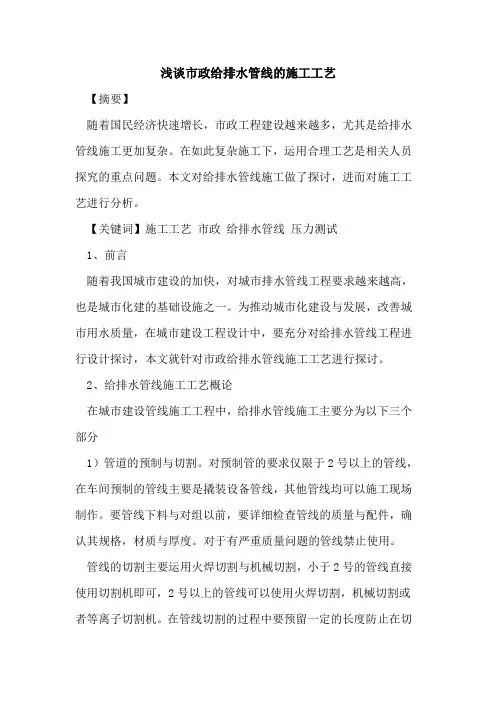 浅谈市政给排水管线的施工工艺

【摘要】

随着国民经济快速增长，市政工程建设越来越多，尤其是给排水管线施工更加复杂。在如此复杂施工下，运用合理工艺是相关人员探究的重点问题。本文对给排水管线施工做了探讨，进而对施工工艺进行分析。

【关键词】施工工艺 市政 给排水管线 压力测试

1、前言

随着我国城市建设的加快，对城市排水管线工程要求越来越高，也是城市化建的基础设施之一。为推动城市化建设与发展，改善城市用水质量，在城市建设工程设计中，要充分对给排水管线工程进行设计探讨，本文就针对市政给排水管线施工工艺进行探讨。

2、给排水管线施工工艺概论

在城市建设管线施工工程中，给排水管线施工主要分为以下三个部分

1）管道的预制与切割。对预制管的要求仅限于2号以上的管线，在车间预制的管线主要是撬装设备管线，其他管线均可以施工现场制作。要管线下料与对组以前，要详细检查管线的质量与配件，确认其规格，材质与厚度。对于有严重质量问题的管线禁止使用。

管线的切割主要运用火焊切割与机械切割，小于2号的管线直接使用切割机即可，2号以上的管线可以使用火焊切割，机械切割或者等离子切割机。在管线切割的过程中要预留一定的长度防止在切